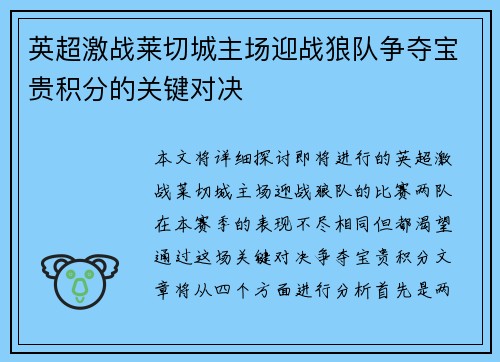 英超激战莱切城主场迎战狼队争夺宝贵积分的关键对决

本文将详细探讨即将进行的英超激战莱切城主场迎战狼队的比赛两队在本赛季的表现不尽相同但都渴望通过这场关键对决争夺宝贵积分文章将从四个方面进行分析首先是两